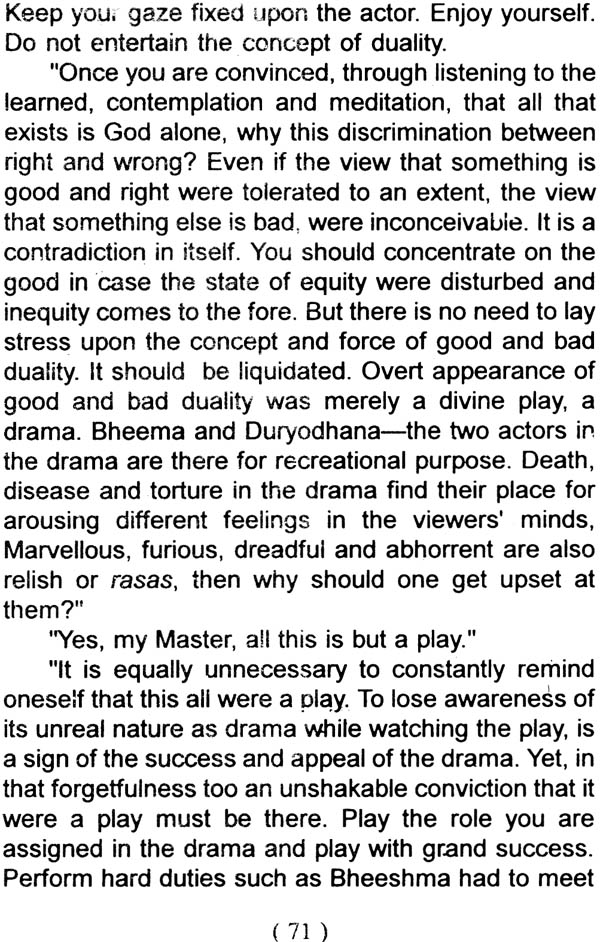 Keep your gaze fixed upon the actor. Enjoy yourself. Do not entertain the concept of duality.

"Once you are convinced, through listening to the learned, contemplation and meditation, that all that exists is God alone, why this discrimination between right and wrong? Even if the view that something is good and right were tolerated to an extent, the view that something else is bad, were inconceivable. It is a contradiction in itself. You should concentrate on the good in case the state of equity were disturbed and inequity comes to the fore. But there is no need to lay stress upon the concept and force of good and bad duality. It should be liquidated. Overt appearance of good and bad duality was merely a divine play, a drama. Bheema and Duryodhana—the two actors in the drama are there for recreational purpose. Death, disease and torture in the drama find their place for arousing different feelings in the viewers' minds, Marvellous, furious, dreadful and abhorrent are also relish or rasas, then why should one get upset at them?"

"Yes, my Master, all this is but a play."

"It is equally unnecessary to constantly remind oneself that this all were a play. To lose awareness of its unreal nature as drama while watching the play, is a sign of the success and appeal of the drama. Yet, in that forgetfulness too an unshakable conviction that it were a play must be there. Play the role you are assigned in the drama and play with grand success. Perform hard duties such as Bheeshma had to meet

( 71 )